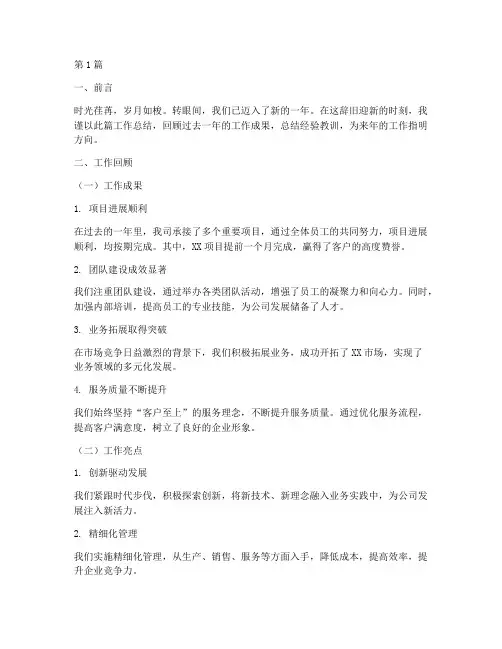 第1篇

一、前言

时光荏苒，岁月如梭。转眼间，我们已迈入了新的一年。在这辞旧迎新的时刻，我谨以此篇工作总结，回顾过去一年的工作成果，总结经验教训，为来年的工作指明方向。

二、工作回顾

（一）工作成果

1. 项目进展顺利

在过去的一年里，我司承接了多个重要项目，通过全体员工的共同努力，项目进展顺利，均按期完成。其中，XX项目提前一个月完成，赢得了客户的高度赞誉。

2. 团队建设成效显著

我们注重团队建设，通过举办各类团队活动，增强了员工的凝聚力和向心力。同时，加强内部培训，提高员工的专业技能，为公司发展储备了人才。

3. 业务拓展取得突破

在市场竞争日益激烈的背景下，我们积极拓展业务，成功开拓了XX市场，实现了业务领域的多元化发展。

4. 服务质量不断提升

我们始终坚持“客户至上”的服务理念，不断提升服务质量。通过优化服务流程，提高客户满意度，树立了良好的企业形象。

（二）工作亮点

1. 创新驱动发展

我们紧跟时代步伐，积极探索创新，将新技术、新理念融入业务实践中，为公司发展注入新活力。

2. 精细化管理

我们实施精细化管理，从生产、销售、服务等方面入手，降低成本，提高效率，提升企业竞争力。